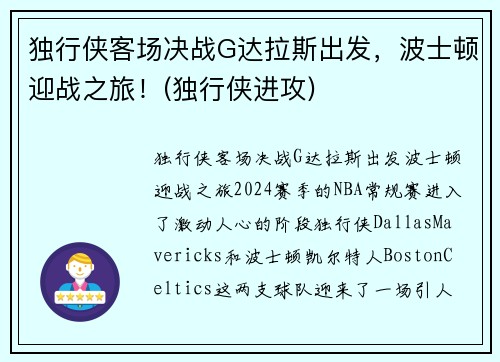 独行侠客场决战G达拉斯出发，波士顿迎战之旅！(独行侠进攻)

独行侠客场决战G达拉斯出发波士顿迎战之旅2024赛季的NBA常规赛进入了激动人心的阶段独行侠DallasMavericks和波士顿凯尔特人BostonCeltics这两支球队迎来了一场引人